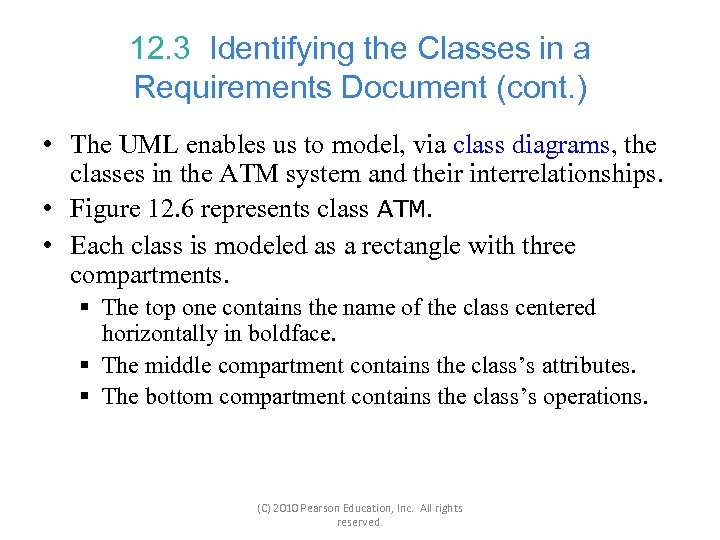 12.3 Identifying the Classes in a Requirements Document (cont.)

• The UML enables us to model, via class diagrams, the classes in the ATM system and their interrelationships.
• Figure 12.6 represents class ATM.
• Each class is modeled as a rectangle with three compartments.
• The top one contains the name of the class centered horizontally in boldface.
• The middle compartment contains the class's attributes.
• The bottom compartment contains the class's operations.

(C) 2010 Pearson Education, Inc. All rights reserved.